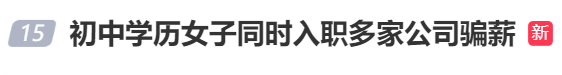 15 初中学历女子同时入职多家公司骗薪 新